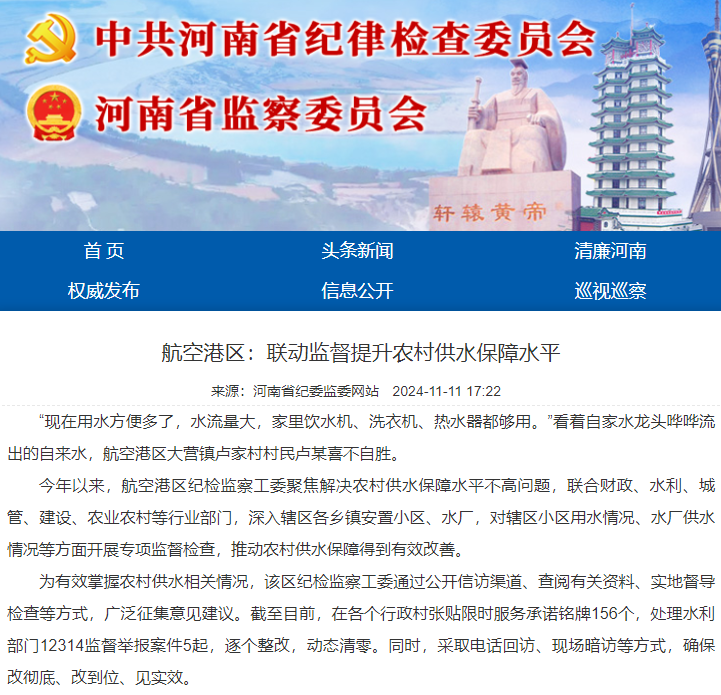 中共河南省纪律检查委员会
河南省监察委员会

轩辕黄帝

首 页
头条新闻
清廉河南
权威发布
信息公开
巡视巡察

航空港区：联动监督提升农村供水保障水平

来源：河南省纪委监委网站 2024-11-11 17:22

“现在用水方便多了，水流量大，家里饮水机、洗衣机、热水器都够用。”看着自家水龙头哗哗流出的自来水，航空港区大营镇卢家村村民卢某喜不自胜。

今年以来，航空港区纪检监察工委聚焦解决农村供水保障水平不高问题，联合财政、水利、城管、建设、农业农村等行业部门，深入辖区各乡镇安置小区、水厂，对辖区小区用水情况、水厂供水情况等方面开展专项监督检查，推动农村供水保障得到有效改善。

为有效掌握农村供水相关情况，该区纪检监察工委通过公开信访渠道、查阅有关资料、实地督导检查等方式，广泛征集意见建议。截至目前，在各个行政村张贴限时服务承诺铭牌156个，处理水利部门12314监督举报案件5起，逐个整改，动态清零。同时，采取电话回访、现场暗访等方式，确保改彻底、改到位、见实效。